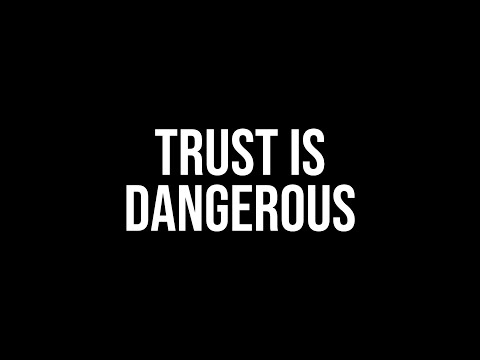 TRUST IS
DANGEROUS